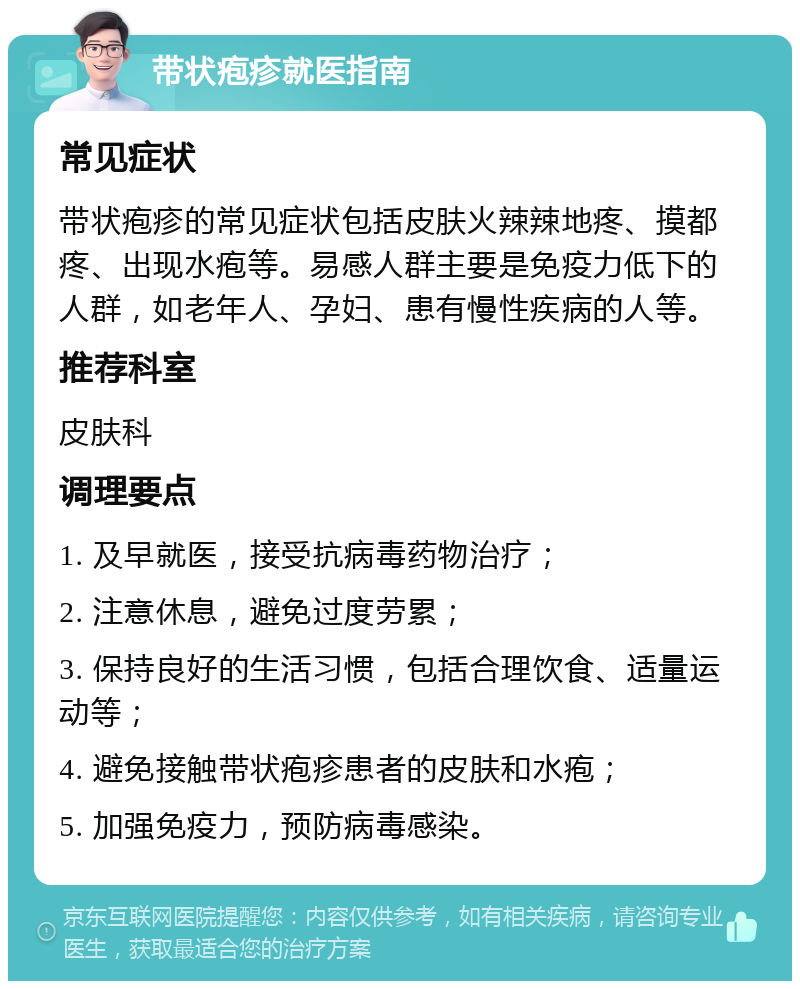 带状疱疹就医指南

常见症状

带状疱疹的常见症状包括皮肤火辣辣地疼、摸都疼、出现水疱等。易感人群主要是免疫力低下的人群，如老年人、孕妇、患有慢性疾病的人等。

推荐科室

皮肤科

调理要点

1. 及早就医，接受抗病毒药物治疗；

2. 注意休息，避免过度劳累；

3. 保持良好的生活习惯，包括合理饮食、适量运动等；

4. 避免接触带状疱疹患者的皮肤和水疱；

5. 加强免疫力，预防病毒感染。

京东互联网医院提醒您：内容仅供参考，如有相关疾病，请咨询专业医生，获取最适合您的治疗方案